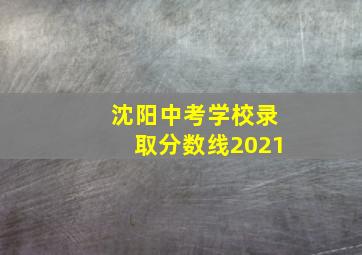 沈阳中考学校录取分数线2021